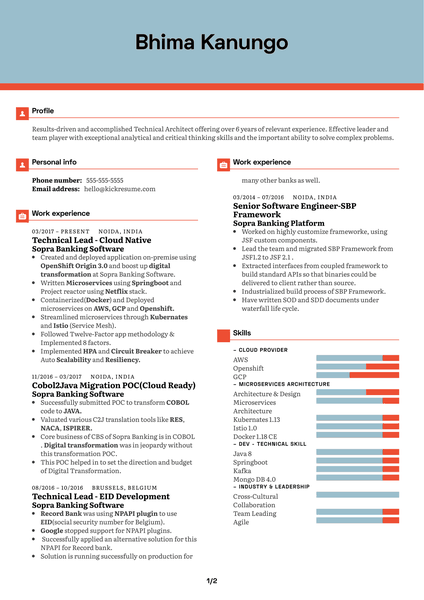 Bhima Kanungo

Profile

Results-driven and accomplished Technical Architect offering over 6 years of relevant experience. Effective leader and team player with exceptional analytical and critical thinking skills and the important ability to solve complex problems.

Personal info

Phone number: 555-555-5555
Email address: hello@kickresume.com

Work experience

03/2017 – PRESENT NOIDA, INDIA
Technical Lead - Cloud Native
Sopra Banking Software
- Created and deployed application on-premise using OpenShift Origin 3.0 and boost up digital transformation at Sopra Banking Software.
- Written Microservices using Springboot and Project reactor using Netflix stack.
- Containerized(Docker) and Deployed microservices on AWS, GCP and Openshift.
- Streamlined microservices through Kubernates and Istio (Service Mesh).
- Followed Twelve-Factor app methodology & Implemented 8 factors.
- Implemented HPA and Circuit Breaker to achieve Auto Scalability and Resiliency.

11/2016 – 03/2017 NOIDA, INDIA
Cobol2Java Migration POC(Cloud Ready)
Sopra Banking Software
- Successfully submitted POC to transform COBOL code to JAVA.
- Valuated various C2J translation tools like RES, NACA, ISPIRER.
- Core business of CBS of Sopra Banking is in COBOL . Digital transformation was in jeopardy without this transformation POC.
- This POC helped in to set the direction and budget of Digital Transformation.

08/2016 – 10/2016 BRUSSELS, BELGIUM
Technical Lead - EID Development
Sopra Banking Software
- Record Bank was using NPAPI plugin to use EID(social security number for Belgium).
- Google stopped support for NPAPI plugins.
- Successfully applied an alternative solution for this NPAPI for Record bank.
- Solution is running successfully on production for

Work experience

many other banks as well.

03/2014 – 07/2016 NOIDA, INDIA
Senior Software Engineer-SBP Framework
Sopra Banking Platform
- Worked on highly customize frameworke, using JSF custom components.
- Lead the team and migrated SBP Framework from JSF1.2 to JSF 2.1 .
- Extracted interfaces from coupled framework to build standard APIs so that binaries could be delivered to client rather than source.
- Industrialized build process of SBP Framework.
- Have written SOD and SDD documents under waterfall life cycle.

Skills

– CLOUD PROVIDER
AWS
Openshift
GCP
– MICROSERVICES ARCHITECTURE
Architecture & Design
Microservices Architecture
Kubernates 1.13
Istio 1.0
Docker 1.18 CE
– DEV - TECHNICAL SKILL
Java 8
Springboot
Kafka
Mongo DB 4.0
– INDUSTRY & LEADERSHIP
Cross-Cultural Collaboration
Team Leading
Agile

1/2